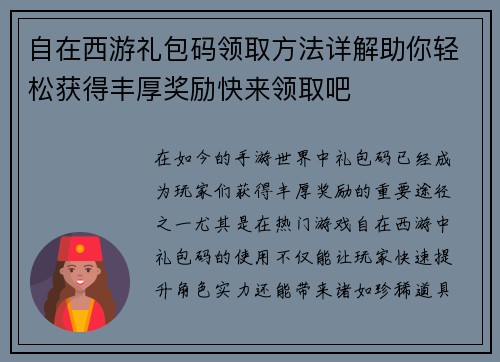 自在西游礼包码领取方法详解助你轻松获得丰厚奖励快来领取吧

在如今的手游世界中礼包码已经成为玩家们获得丰厚奖励的重要途径之一尤其是在热门游戏自在西游中礼包码的使用不仅能让玩家快速提升角色实力还能带来诸如珍稀道具